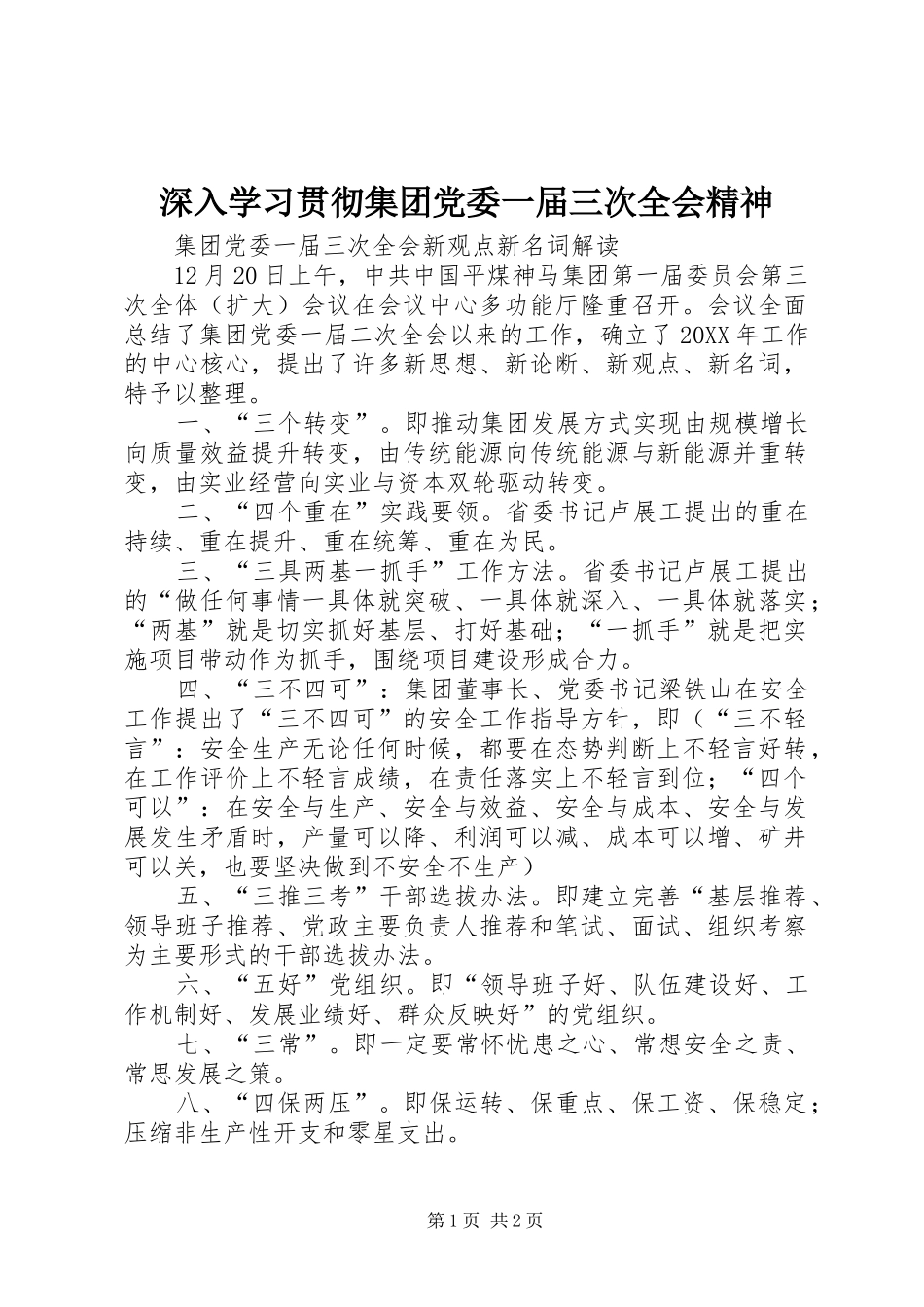 深入学习贯彻集团党委一届三次全会精神

集团党委一届三次全会新观点新名词解读

12月20日上午，中共中国平煤神马集团第一届委员会第三次全体（扩大）会议在会议中心多功能厅隆重召开。会议全面总结了集团党委一届二次全会以来的工作，确立了20XX年工作的中心核心，提出了许多新思想、新论断、新观点、新名词，特予以整理。

一、“三个转变”。即推动集团发展方式实现由规模增长向质量效益提升转变，由传统能源向传统能源与新能源并重转变，由实业经营向实业与资本双轮驱动转变。

二、“四个重在”实践要领。省委书记卢展工提出的重在持续、重在提升、重在统筹、重在为民。

三、“三具两基一抓手”工作方法。省委书记卢展工提出的“做任何事情一具体就突破、一具体就深入、一具体就落实；“两基”就是切实抓好基层、打好基础；“一抓手”就是把实施项目带动作为抓手，围绕项目建设形成合力。

四、“三不四可”：集团董事长、党委书记梁铁山在安全工作提出了“三不四可”的安全工作指导方针，即（“三不轻言”：安全生产无论任何时候，都要在态势判断上不轻言好转，在工作评价上不轻言成绩，在责任落实上不轻言到位；“四个可以”：在安全与生产、安全与效益、安全与成本、安全与发展发生矛盾时，产量可以降、利润可以减、成本可以增、矿井可以关，也要坚决做到不安全不生产）

五、“三推三考”干部选拔办法。即建立完善“基层推荐、领导班子推荐、党政主要负责人推荐和笔试、面试、组织考察为主要形式的干部选拔办法。

六、“五好”党组织。即“领导班子好、队伍建设好、工作机制好、发展业绩好、群众反映好”的党组织。

七、“三常”。即一定要常怀忧患之心、常想安全之责、常思发展之策。

八、“四保两压”。即保运转、保重点、保工资、保稳定；压缩非生产性开支和零星支出。

第1页 共2页